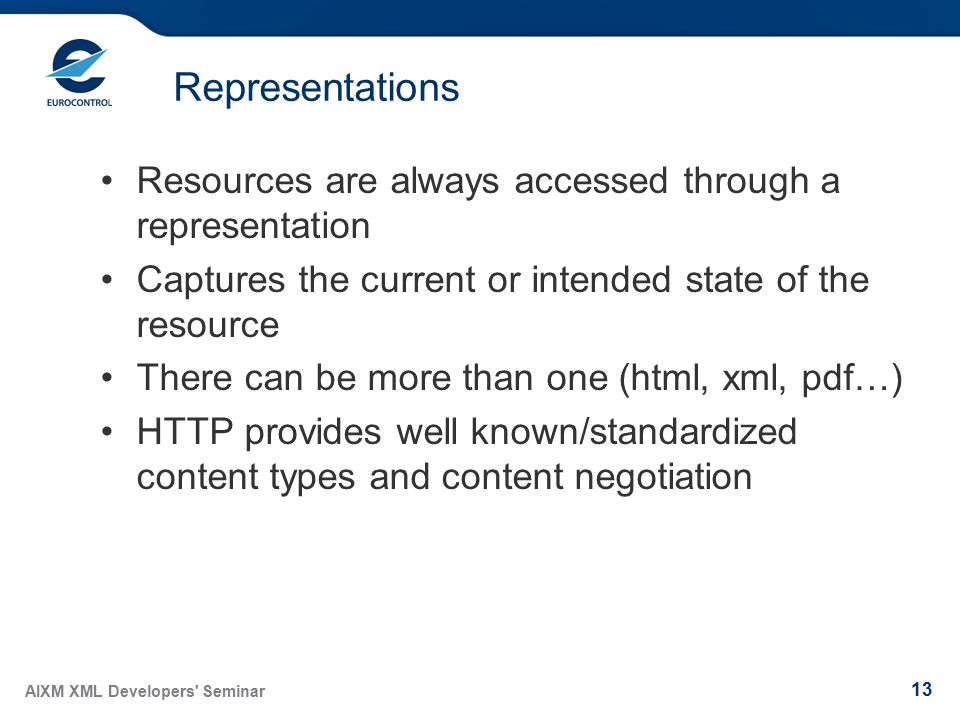 EUROCONTROL

Representations

• Resources are always accessed through a representation
• Captures the current or intended state of the resource
• There can be more than one (html, xml, pdf…)
• HTTP provides well known/standardized content types and content negotiation

AIXM XML Developers' Seminar

13